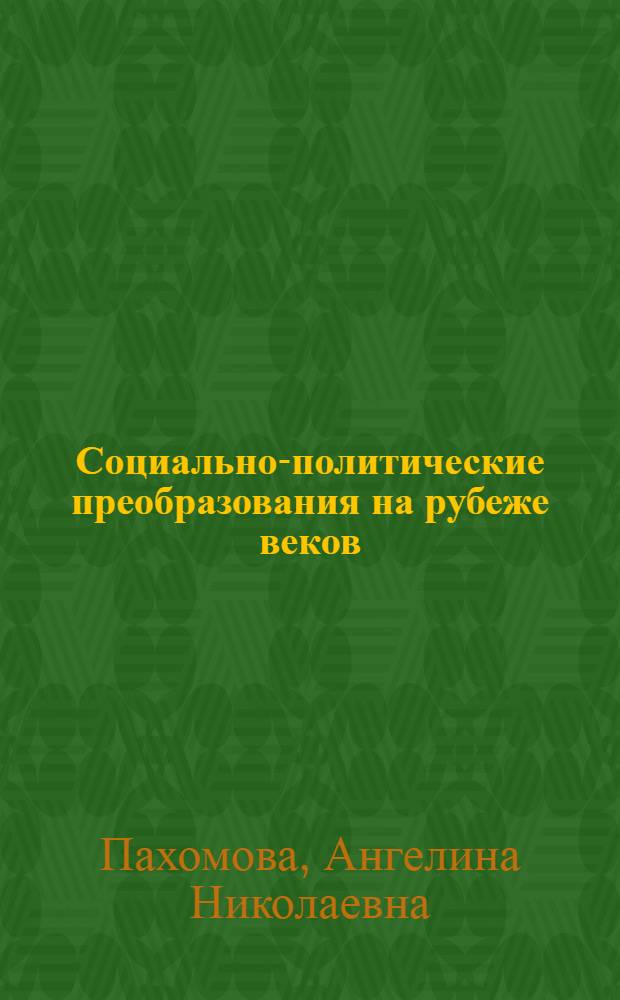 Социально-политические преобразования на рубеже веков

Пахомова, Ангелина Николаевна